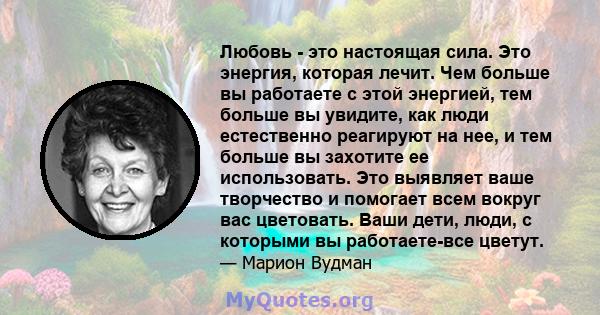 Любовь - это настоящая сила. Это энергия, которая лечит. Чем больше вы работаете с этой энергией, тем больше вы увидите, как люди естественно реагируют на нее, и тем больше вы захотите ее использовать. Это выявляет ваше творчество и помогает всем вокруг вас цветовать. Ваши дети, люди, с которыми вы работаете-все цветут.
— Марион Вудман

MyQuotes.org